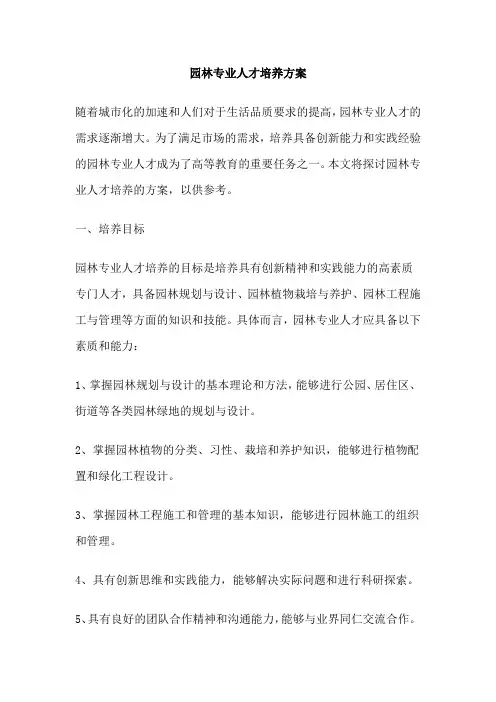 园林专业人才培养方案

随着城市化的加速和人们对于生活品质要求的提高，园林专业人才的需求逐渐增大。为了满足市场的需求，培养具备创新能力和实践经验的园林专业人才成为了高等教育的重要任务之一。本文将探讨园林专业人才培养的方案，以供参考。

一、培养目标

园林专业人才培养的目标是培养具有创新精神和实践能力的高素质专门人才，具备园林规划与设计、园林植物栽培与养护、园林工程施工与管理等方面的知识和技能。具体而言，园林专业人才应具备以下素质和能力：

1、掌握园林规划与设计的基本理论和方法，能够进行公园、居住区、街道等各类园林绿地的规划与设计。

2、掌握园林植物的分类、习性、栽培和养护知识，能够进行植物配置和绿化工程设计。

3、掌握园林工程施工和管理的基本知识，能够进行园林施工的组织和管理。

4、具有创新思维和实践能力，能够解决实际问题和进行科研探索。

5、具有良好的团队合作精神和沟通能力，能够与业界同仁交流合作。